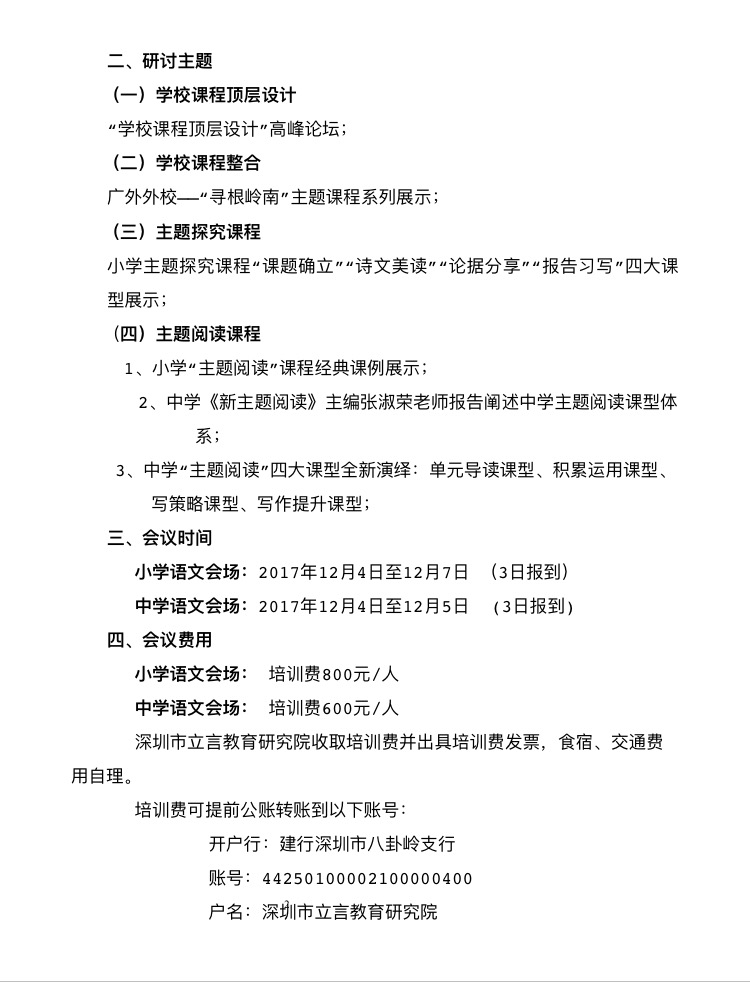 二、研讨主题

（一）学校课程顶层设计

“学校课程顶层设计”高峰论坛；

（二）学校课程整合

广外外校—“寻根岭南”主题课程系列展示；

（三）主题探究课程

小学主题探究课程“课题确立”“诗文美读”“论据分享”“报告习写”四大课型展示；

（四）主题阅读课程

1、小学“主题阅读”课程经典课例展示；

2、中学《新主题阅读》主编张淑荣老师报告阐述中学主题阅读课型体系；

3、中学“主题阅读”四大课型全新演绎：单元导读课型、积累运用课型、写策略课型、写作提升课型；

三、会议时间

小学语文会场：2017年12月4日至12月7日 （3日报到）

中学语文会场：2017年12月4日至12月5日 （3日报到）

四、会议费用

小学语文会场： 培训费800元/人

中学语文会场： 培训费600元/人

深圳市立言教育研究院收取培训费并出具培训费发票，食宿、交通费用自理。

培训费可提前公账转账到以下账号：

开户行：建行深圳市八卦岭支行

账号：44250100002100000400

户名：深圳市立言教育研究院